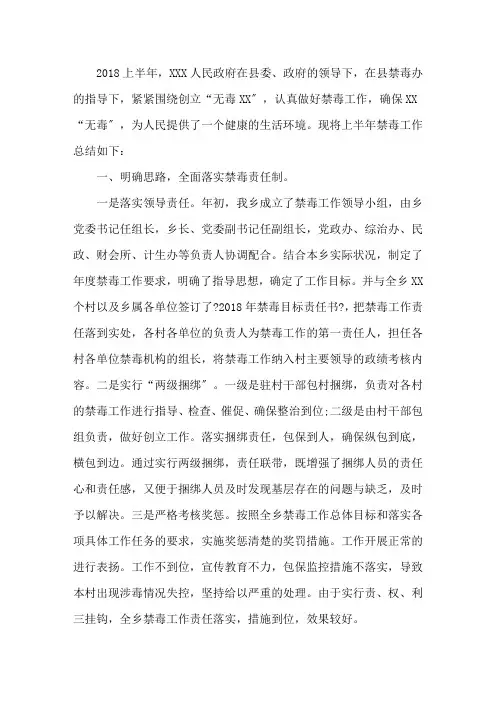 2018上半年，XXX人民政府在县委、政府的领导下，在县禁毒办的指导下，紧紧围绕创立“无毒XX”，认真做好禁毒工作，确保XX“无毒”，为人民提供了一个健康的生活环境。现将上半年禁毒工作总结如下：

一、明确思路，全面落实禁毒责任制。

一是落实领导责任。年初，我乡成立了禁毒工作领导小组，由乡党委书记任组长，乡长、党委副书记任副组长，党政办、综治办、民政、财会所、计生办等负责人协调配合。结合本乡实际状况，制定了年度禁毒工作要求，明确了指导思想，确定了工作目标。并与全乡XX个村以及乡属各单位签订了?2018年禁毒目标责任书?，把禁毒工作责任落到实处，各村各单位的负责人为禁毒工作的第一责任人，担任各村各单位禁毒机构的组长，将禁毒工作纳入村主要领导的政绩考核内容。二是实行“两级捆绑”。一级是驻村干部包村捆绑，负责对各村的禁毒工作进行指导、检查、催促、确保整治到位;二级是由村干部包组负责，做好创立工作。落实捆绑责任，包保到人，确保纵包到底，横包到边。通过实行两级捆绑，责任联带，既增强了捆绑人员的责任心和责任感，又便于捆绑人员及时发现基层存在的问题与缺乏，及时予以解决。三是严格考核奖惩。按照全乡禁毒工作总体目标和落实各项具体工作任务的要求，实施奖惩清楚的奖罚措施。工作开展正常的进行表扬。工作不到位，宣传教育不力，包保监控措施不落实，导致本村出现涉毒情况失控，坚持给以严重的处理。由于实行责、权、利三挂钩，全乡禁毒工作责任落实，措施到位，效果较好。